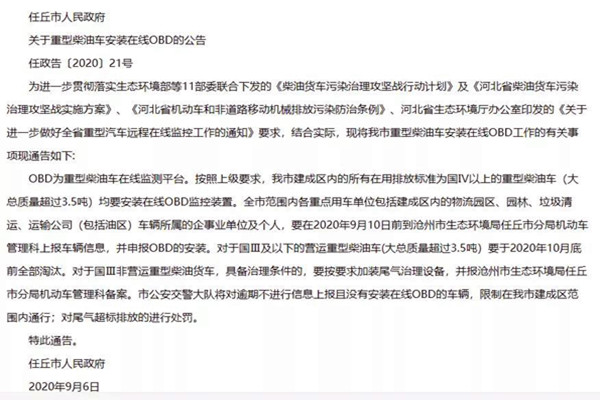 任丘市人民政府

关于重型柴油车安装在线OBD的公告

任政告〔2020〕21号

为进一步贯彻落实生态环境部等11部委联合下发的《柴油货车污染治理攻坚战行动计划》及《河北省柴油货车污染治理攻坚战实施方案》、《河北省机动车和非道路移动机械排放污染防治条例》、河北省生态环境厅办公室印发的《关于进一步做好全省重型汽车远程在线监控工作的通知》要求，结合实际，现将我市重型柴油车安装在线OBD工作的有关事项现通告如下:

OBD为重型柴油车在线监测平台。按照上级要求，我市建成区内的所有在用排放标准为国IV以上的重型柴油车（大总质量超过3.5吨）均要安装在线OBD监控装置。全市范围内各重点用车单位包括建成区内的物流园区、园林、垃圾清运、运输公司（包括油区）车辆所属的企事业单位及个人，要在2020年9月10日前到沧州市生态环境局任丘市分局机动车管理科上报车辆信息，并申报OBD的安装。对于国III及以下的营运重型柴油车(大总质量超过3.5吨）要于2020年10月底前全部淘汰。对于国III非营运重型柴油货车，具备治理条件的，要按要求加装尾气治理设备，并报沧州市生态环境局任丘市分局机动车管理科备案。市公安交警大队将对逾期不进行信息上报且没有安装在线OBD的车辆，限制在我市建成区范围内通行；对尾气超标排放的进行处罚。

特此通告。

任丘市人民政府

2020年9月6日